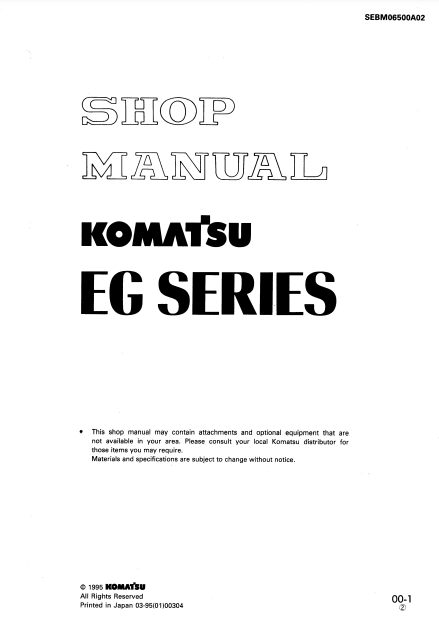 SEBM06500A02

SHOP
MANUAL

KOMATSU

EG SERIES

• This shop manual may contain attachments and optional equipment that are not available in your area. Please consult your local Komatsu distributor for those items you may require.
Materials and specifications are subject to change without notice.

© 1995 KOMATSU
All Rights Reserved
Printed in Japan 03-95(01)00304

00-1
②